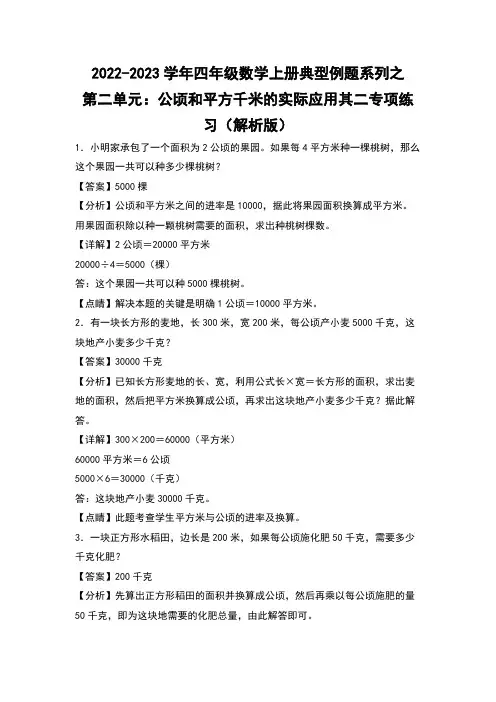 2022-2023 学年四年级数学上册典型例题系列之
第二单元：公顷和平方千米的实际应用其二专项练习（解析版）

1．小明家承包了一个面积为 2 公顷的果园。如果每 4 平方米种一棵桃树，那么这个果园一共可以种多少棵桃树？

【答案】5000 棵

【分析】公顷和平方米之间的进率是 10000，据此将果园面积换算成平方米。用果园面积除以种一颗桃树需要的面积，求出种桃树棵数。

【详解】2 公顷＝20000 平方米

20000÷4＝5000（棵）

答：这个果园一共可以种 5000 棵桃树。

【点睛】解决本题的关键是明确 1 公顷＝10000 平方米。

2．有一块长方形的麦地，长 300 米，宽 200 米，每公顷产小麦 5000 千克，这块地产小麦多少千克？

【答案】30000 千克

【分析】已知长方形麦地的长、宽，利用公式长×宽＝长方形的面积，求出麦地的面积，然后把平方米换算成公顷，再求出这块地产小麦多少千克？据此解答。

【详解】300×200＝60000（平方米）

60000 平方米＝6 公顷

5000×6＝30000（千克）

答：这块地产小麦 30000 千克。

【点睛】此题考查学生平方米与公顷的进率及换算。

3．一块正方形水稻田，边长是 200 米，如果每公顷施化肥 50 千克，需要多少千克化肥？

【答案】200 千克

【分析】先算出正方形稻田的面积并换算成公顷，然后再乘以每公顷施肥的量 50 千克，即为这块地需要的化肥总量，由此解答即可。